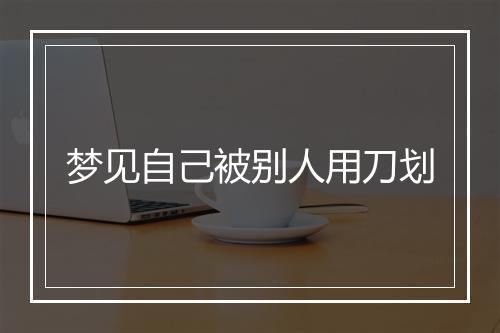 梦见自己被别人用刀划